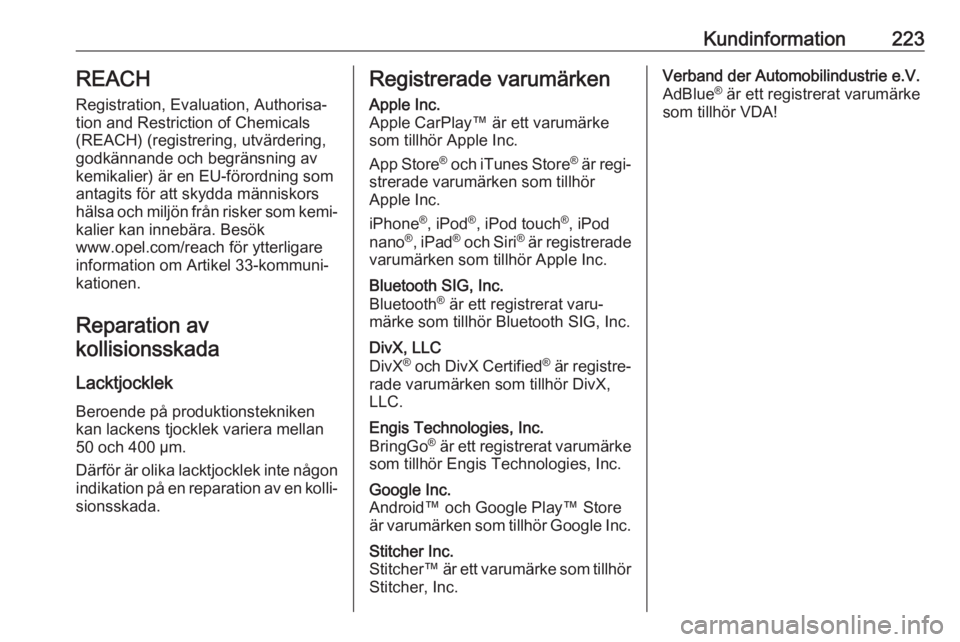 Kundinformation 223

REACH

Registration, Evaluation, Authorisation and Restriction of Chemicals (REACH) (registrering, utvärdering, godkännande och begränsning av kemikalier) är en EU-förordning som antagits för att skydda människors hälsa och miljön från risker som kemikalier kan innebära. Besök www.opel.com/reach för ytterligare information om Artikel 33-kommunikationen.

Reparation av kollisionsskada

Lacktjocklek

Beroende på produktionstekniken kan lackens tjocklek variera mellan 50 och 400 μm.

Därför är olika lacktjocklek inte någon indikation på en reparation av en kollisionsskada.

Registrerade varumärken

Apple Inc.
Apple CarPlay™ är ett varumärke som tillhör Apple Inc.

App Store® och iTunes Store® är registrerade varumärken som tillhör Apple Inc.

iPhone®, iPod®, iPod touch®, iPod nano®, iPad® och Siri® är registrerade varumärken som tillhör Apple Inc.

Bluetooth SIG, Inc.
Bluetooth® är ett registrerat varumärke som tillhör Bluetooth SIG, Inc.

DivX, LLC
DivX® och DivX Certified® är registrerade varumärken som tillhör DivX, LLC.

Engis Technologies, Inc.
BringGo® är ett registrerat varumärke som tillhör Engis Technologies, Inc.

Google Inc.
Android™ och Google Play™ Store är varumärken som tillhör Google Inc.

Stitcher Inc.
Stitcher™ är ett varumärke som tillhör Stitcher, Inc.

Verband der Automobilindustrie e.V.
AdBlue® är ett registrerat varumärke som tillhör VDA!

carmanualsonline.info